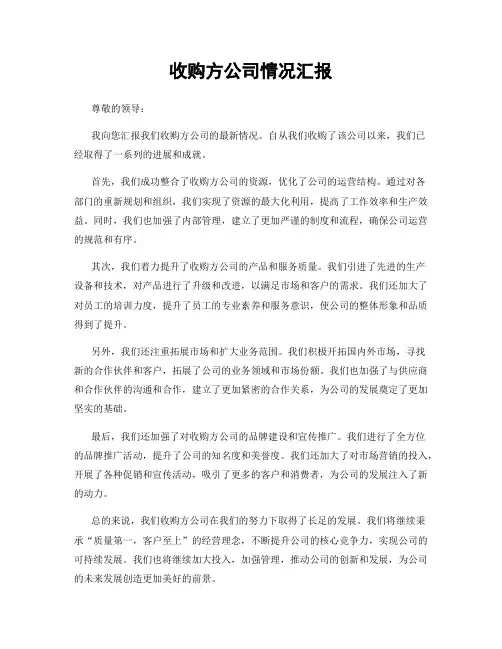 收购方公司情况汇报

尊敬的领导：

我向您汇报我们收购方公司的最新情况。自从我们收购了该公司以来，我们已经取得了一系列的进展和成就。

首先，我们成功整合了收购方公司的资源，优化了公司的运营结构。通过对各部门的重新规划和组织，我们实现了资源的最大化利用，提高了工作效率和生产效益。同时，我们也加强了内部管理，建立了更加严谨的制度和流程，确保公司运营的规范和有序。

其次，我们着力提升了收购方公司的产品和服务质量。我们引进了先进的生产设备和技术，对产品进行了升级和改进，以满足市场和客户的需求。我们还加大了对员工的培训力度，提升了员工的专业素养和服务意识，使公司的整体形象和品质得到了提升。

另外，我们还注重拓展市场和扩大业务范围。我们积极开拓国内外市场，寻找新的合作伙伴和客户，拓展了公司的业务领域和市场份额。我们也加强了与供应商和合作伙伴的沟通和合作，建立了更加紧密的合作关系，为公司的发展奠定了更加坚实的基础。

最后，我们还加强了对收购方公司的品牌建设和宣传推广。我们进行了全方位的品牌推广活动，提升了公司的知名度和美誉度。我们还加大了对市场营销的投入，开展了各种促销和宣传活动，吸引了更多的客户和消费者，为公司的发展注入了新的动力。

总的来说，我们收购方公司在我们的努力下取得了长足的发展。我们将继续秉承“质量第一，客户至上”的经营理念，不断提升公司的核心竞争力，实现公司的可持续发展。我们也将继续加大投入，加强管理，推动公司的创新和发展，为公司的未来发展创造更加美好的前景。